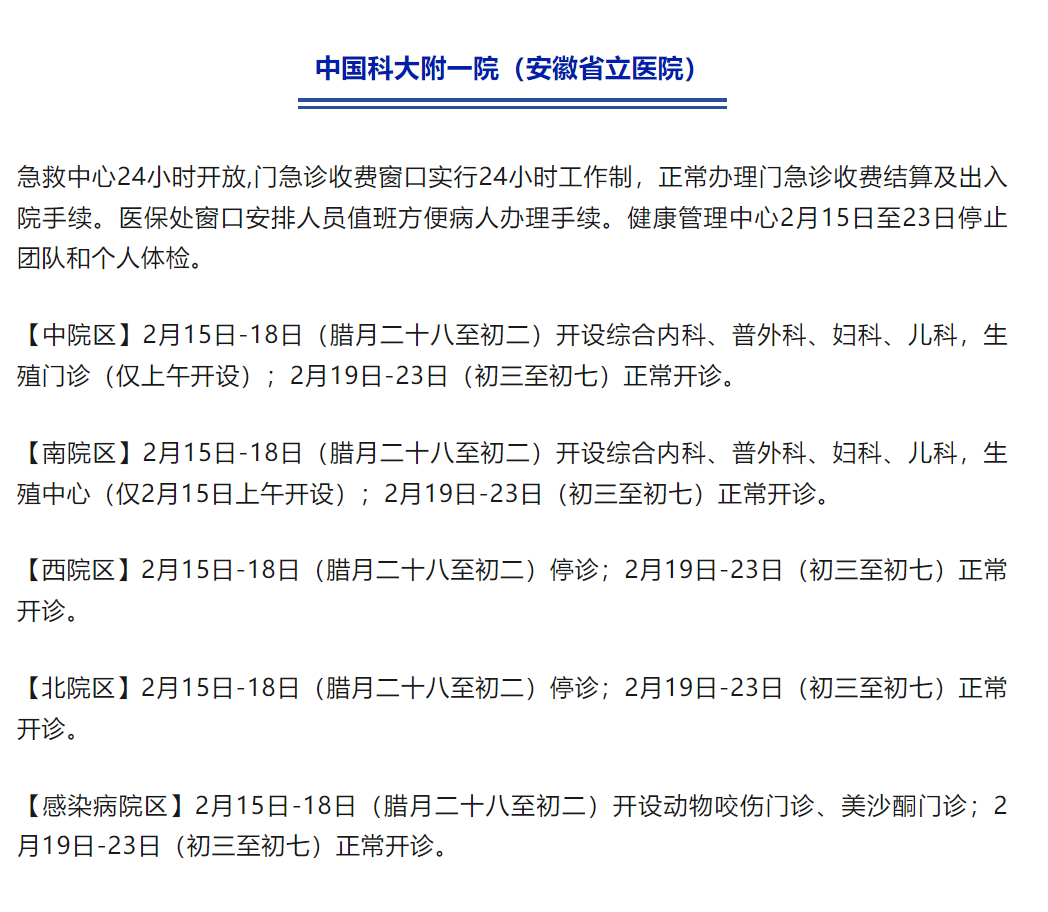 中国科大附一院（安徽省立医院）

急救中心24小时开放,门急诊收费窗口实行24小时工作制，正常办理门急诊收费结算及出入院手续。医保处窗口安排人员值班方便病人办理手续。健康管理中心2月15日至23日停止团队和个人体检。

【中院区】2月15日-18日（腊月二十八至初二）开设综合内科、普外科、妇科、儿科，生殖门诊（仅上午开设）；2月19日-23日（初三至初七）正常开诊。

【南院区】2月15日-18日（腊月二十八至初二）开设综合内科、普外科、妇科、儿科，生殖中心（仅2月15日上午开设）；2月19日-23日（初三至初七）正常开诊。

【西院区】2月15日-18日（腊月二十八至初二）停诊；2月19日-23日（初三至初七）正常开诊。

【北院区】2月15日-18日（腊月二十八至初二）停诊；2月19日-23日（初三至初七）正常开诊。

【感染病院区】2月15日-18日（腊月二十八至初二）开设动物咬伤门诊、美沙酮门诊；2月19日-23日（初三至初七）正常开诊。